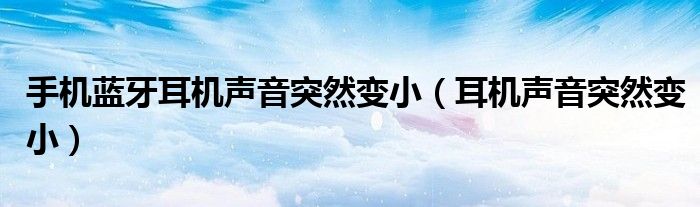 手机蓝牙耳机声音突然变小（耳机声音突然变小）